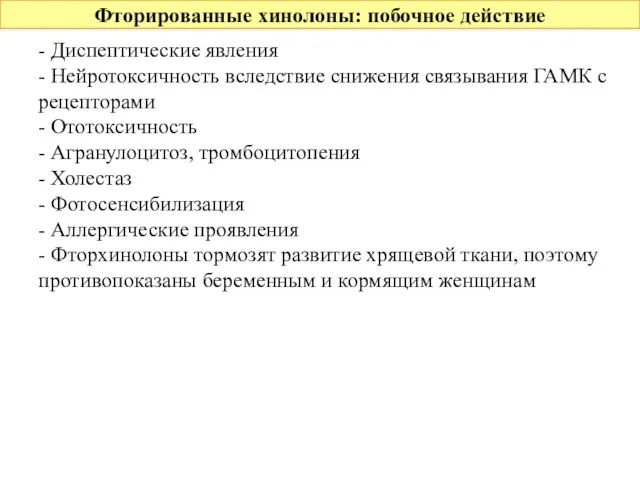 Фторированные хинолоны: побочное действие

- Диспептические явления
- Нейротоксичность вследствие снижения связывания ГАМК с рецепторами
- Ототоксичность
- Агранулоцитоз, тромбоцитопения
- Холестаз
- Фотосенсибилизация
- Аллергические проявления
- Фторхинолоны тормозят развитие хрящевой ткани, поэтому противопоказаны беременным и кормящим женщинам